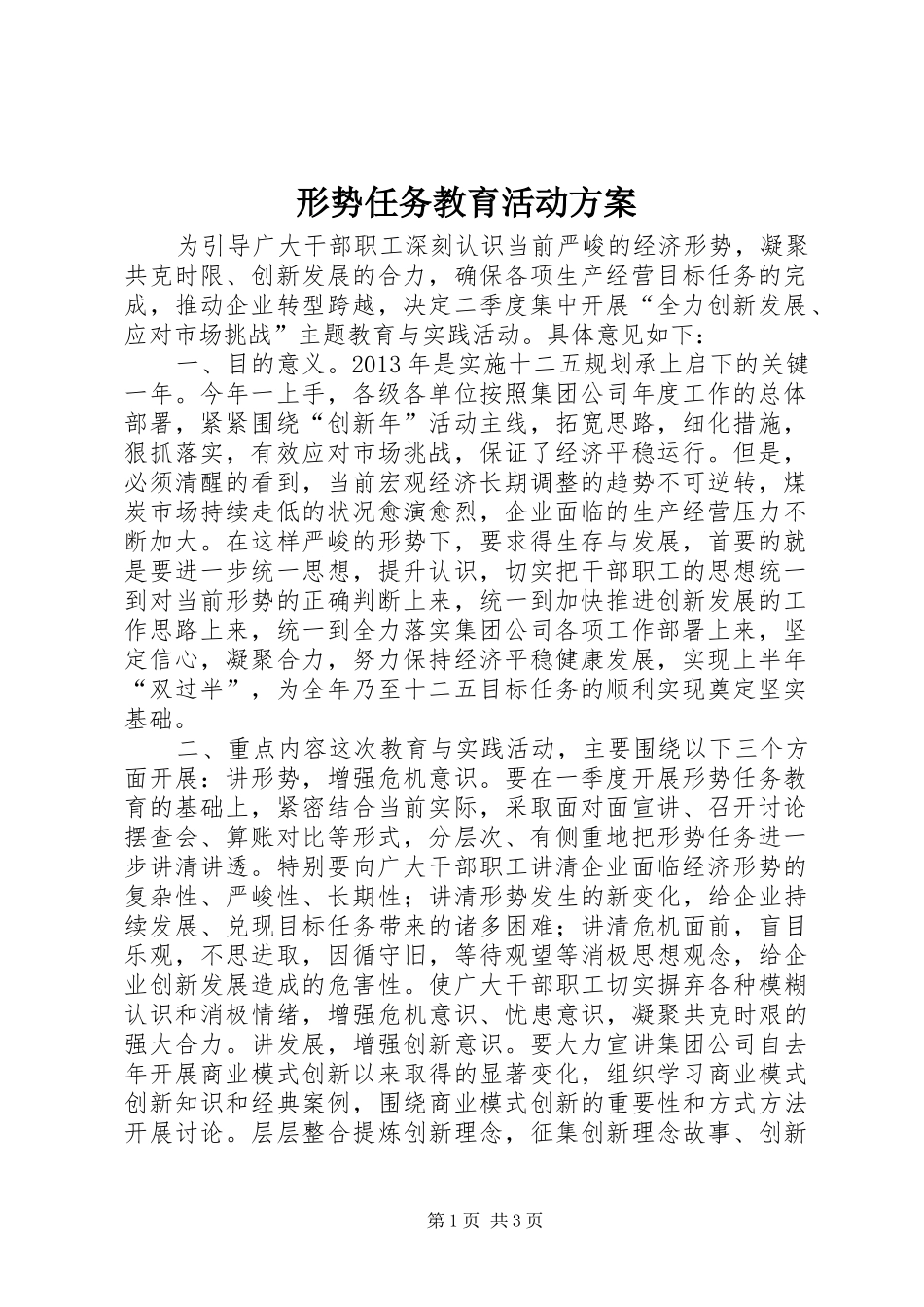 形势任务教育活动方案

为引导广大干部职工深刻认识当前严峻的经济形势，凝聚共克时限、创新发展的合力，确保各项生产经营目标任务的完成，推动企业转型跨越，决定二季度集中开展“全力创新发展、应对市场挑战”主题教育与实践活动。具体意见如下：

一、目的意义。2013年是实施十二五规划承上启下的关键一年。今年一上手，各级各单位按照集团公司年度工作的总体部署，紧紧围绕“创新年”活动主线，拓宽思路，细化措施，狠抓落实，有效应对市场挑战，保证了经济平稳运行。但是，必须清醒的看到，当前宏观经济长期调整的趋势不可逆转，煤炭市场持续走低的状况愈演愈烈，企业面临的生产经营压力不断加大。在这样严峻的形势下，要求得生存与发展，首要的就是要进一步统一思想，提升认识，切实把干部职工的思想统一到对当前形势的正确判断上来，统一到加快推进创新发展的工作思路上来，统一到全力落实集团公司各项工作部署上来，坚定信心，凝聚合力，努力保持经济平稳健康发展，实现上半年“双过半”，为全年乃至十二五目标任务的顺利实现奠定坚实基础。

二、重点内容这次教育与实践活动，主要围绕以下三个方面开展：讲形势，增强危机意识。要在一季度开展形势任务教育的基础上，紧密结合当前实际，采取面对面宣讲、召开讨论摆查会、算账对比等形式，分层次、有侧重地把形势任务进一步讲清讲透。特别要向广大干部职工讲清企业面临经济形势的复杂性、严峻性、长期性；讲清形势发生的新变化，给企业持续发展、兑现目标任务带来的诸多困难；讲清危机面前，盲目乐观，不思进取，因循守旧，等待观望等消极思想观念，给企业创新发展造成的危害性。使广大干部职工切实摒弃各种模糊认识和消极情绪，增强危机意识、忧患意识，凝聚共克时艰的强大合力。讲发展，增强创新意识。要大力宣讲集团公司自去年开展商业模式创新以来取得的显著变化，组织学习商业模式创新知识和经典案例，围绕商业模式创新的重要性和方式方法开展讨论。层层整合提炼创新理念，征集创新理念故事、创新

第1页 共3页